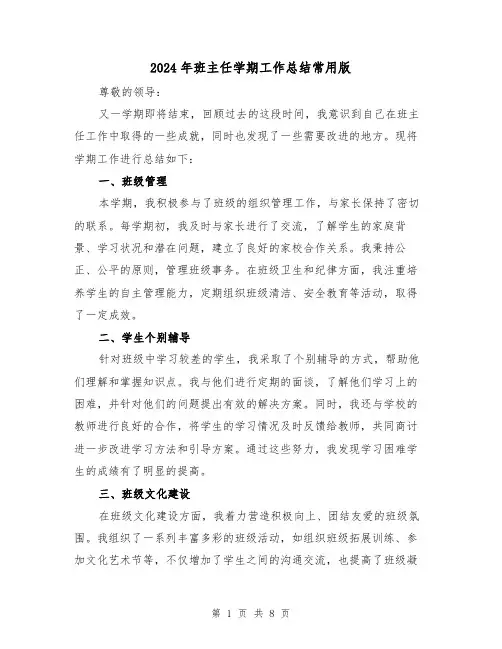 2024年班主任学期工作总结常用版

尊敬的领导：

又一学期即将结束，回顾过去的这段时间，我意识到自己在班主任工作中取得的一些成就，同时也发现了一些需要改进的地方。现将学期工作进行总结如下：

一、班级管理

本学期，我积极参与了班级的组织管理工作，与家长保持了密切的联系。每学期初，我及时与家长进行了交流，了解学生的家庭背景、学习状况和潜在问题，建立了良好的家校合作关系。我秉持公正、公平的原则，管理班级事务。在班级卫生和纪律方面，我注重培养学生的自主管理能力，定期组织班级清洁、安全教育等活动，取得了一定成效。

二、学生个别辅导

针对班级中学习较差的学生，我采取了个别辅导的方式，帮助他们理解和掌握知识点。我与他们进行定期的面谈，了解他们学习上的困难，并针对他们的问题提出有效的解决方案。同时，我还与学校的教师进行良好的合作，将学生的学习情况及时反馈给教师，共同商讨进一步改进学习方法和引导方案。通过这些努力，我发现学习困难学生的成绩有了明显的提高。

三、班级文化建设

在班级文化建设方面，我着力营造积极向上、团结友爱的班级氛围。我组织了一系列丰富多彩的班级活动，如组织班级拓展训练、参加文化艺术节等，不仅增加了学生之间的沟通交流，也提高了班级凝

第 1 页 共 8 页